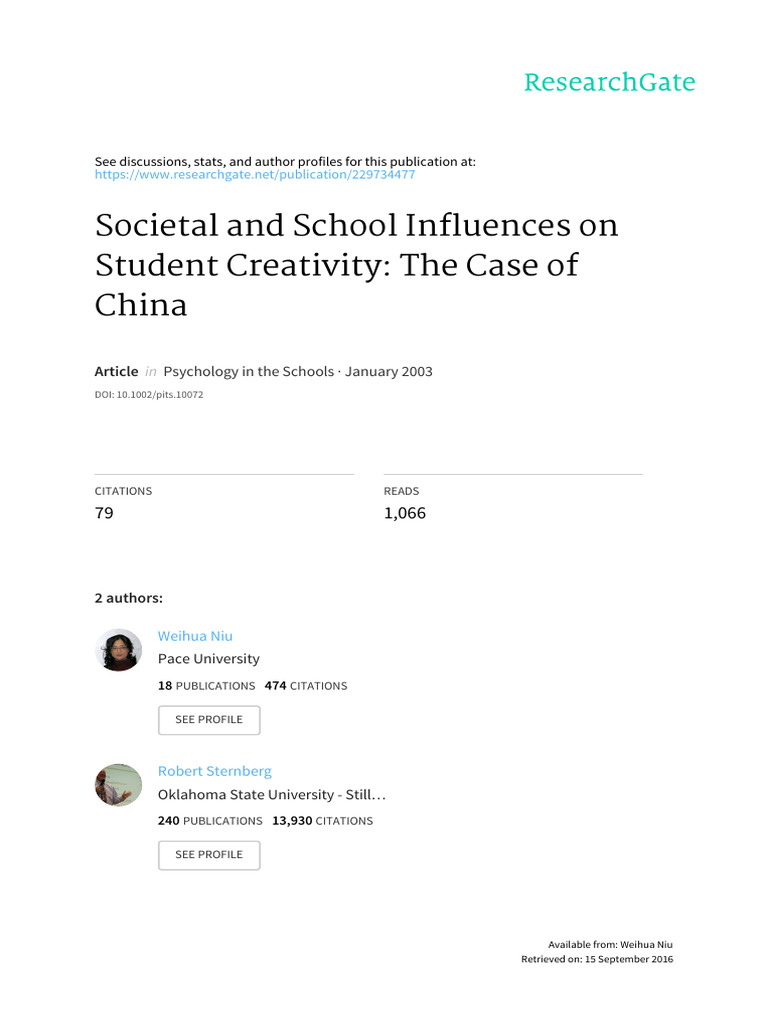 ResearchGate

See discussions, stats, and author profiles for this publication at:
https://www.researchgate.net/publication/229734477

Societal and School Influences on Student Creativity: The Case of China

Article in Psychology in the Schools · January 2003
DOI: 10.1002/pits.10072

CITATIONS
79

READS
1,066

2 authors:

Weihua Niu
Pace University
18 PUBLICATIONS 474 CITATIONS
SEE PROFILE

Robert Sternberg
Oklahoma State University - Still...
240 PUBLICATIONS 13,930 CITATIONS
SEE PROFILE

Available from: Weihua Niu
Retrieved on: 15 September 2016